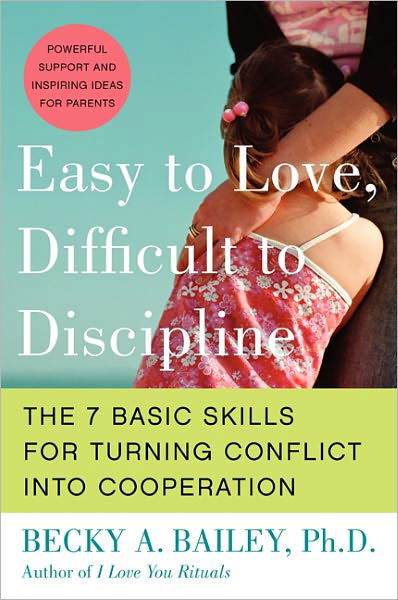 POWERFUL SUPPORT AND INSPIRING IDEAS FOR PARENTS

Easy to Love, Difficult to Discipline

THE 7 BASIC SKILLS FOR TURNING CONFLICT INTO COOPERATION

BECKY A. BAILEY, Ph.D.

Author of I Love You Rituals